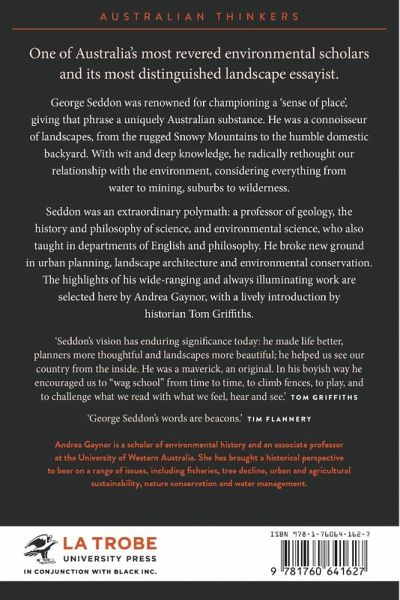 AUSTRALIAN THINKERS

One of Australia's most revered environmental scholars and its most distinguished landscape essayist.

George Seddon was renowned for championing a 'sense of place', giving that phrase a uniquely Australian substance. He was a connoisseur of landscapes, from the rugged Snowy Mountains to the humble domestic backyard. With wit and deep knowledge, he radically rethought our relationship with the environment, considering everything from water to mining, suburbs to wilderness.

Seddon was an extraordinary polymath: a professor of geology, the history and philosophy of science, and environmental science, who also taught in departments of English and philosophy. He broke new ground in urban planning, landscape architecture and environmental conservation. The highlights of his wide-ranging and always illuminating work are selected here by Andrea Gaynor, with a lively introduction by historian Tom Griffiths.

'Seddon's vision has enduring significance today: he made life better, planners more thoughtful and landscapes more beautiful; he helped us see our country from the inside. He was a maverick, an original. In his boyish way he encouraged us to "wag school" from time to time, to climb fences, to play, and to challenge what we read with what we feel, hear and see.' TOM GRIFFITHS

'George Seddon's words are beacons.' TIM FLANNERY

Andrea Gaynor is a scholar of environmental history and an associate professor at the University of Western Australia. She has brought a historical perspective to bear on a range of issues, including fisheries, tree decline, urban and agricultural sustainability, nature conservation and water management.

LA TROBE UNIVERSITY PRESS
IN CONJUNCTION WITH BLACK INC.

ISBN 978-1-76064-162-7

9 781760 641627